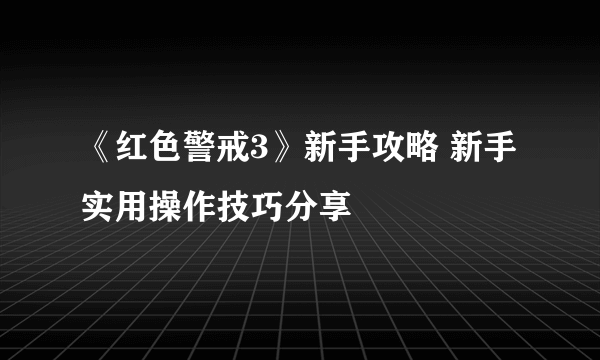 《红色警戒3》新手攻略 新手实用操作技巧分享